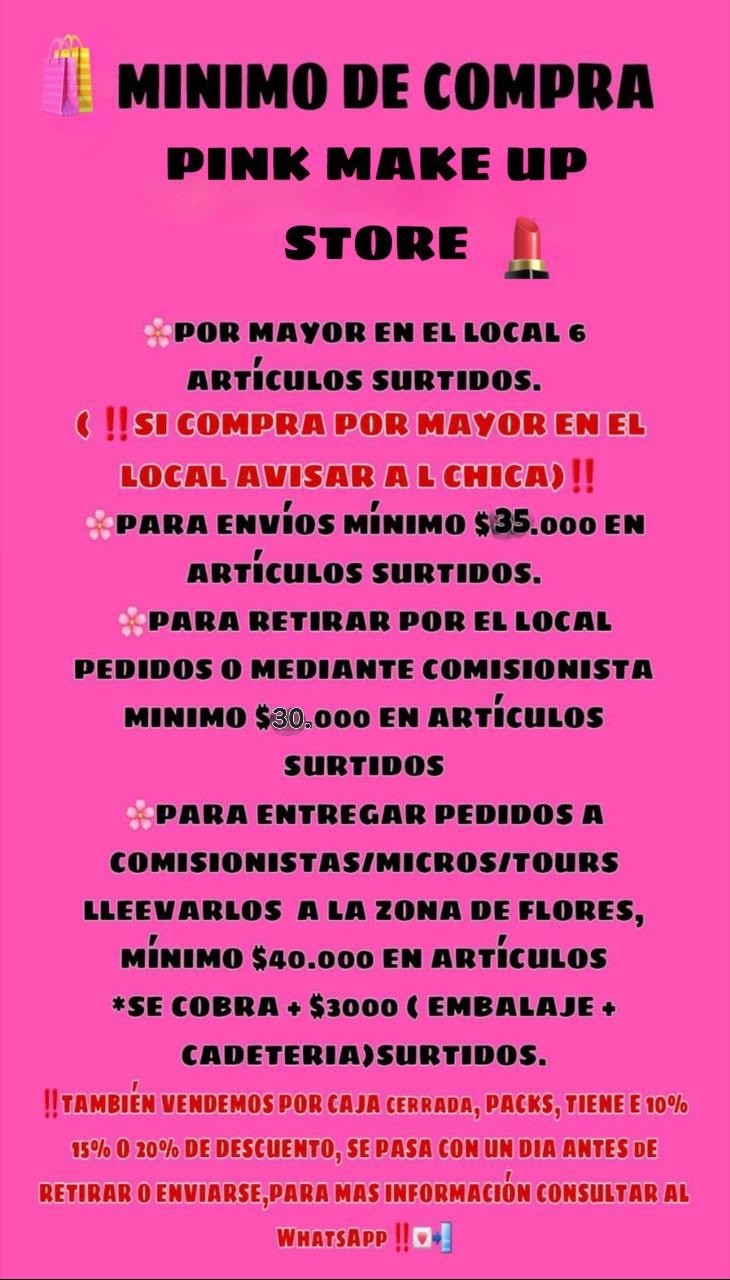 MINIMO DE COMPRA PINK MAKE UP STORE

POR MAYOR EN EL LOCAL 6 ARTÍCULOS SURTIDOS.

( ‼SI COMPRA POR MAYOR EN EL LOCAL AVISAR A L CHICA)‼

PARA ENVÍOS MÍNIMO $35.000 EN ARTÍCULOS SURTIDOS.

PARA RETIRAR POR EL LOCAL PEDIDOS O MEDIANTE COMISIONISTA MINIMO $30.000 EN ARTÍCULOS SURTIDOS

PARA ENTREGAR PEDIDOS A COMISIONISTAS/MICROS/TOURS LLEEVARLOS A LA ZONA DE FLORES, MÍNIMO $40.000 EN ARTÍCULOS *SE COBRA + $3000 ( EMBALAJE + CADETERIA)SURTIDOS.

‼TAMBIÉN VENDEMOS POR CAJA CERRADA, PACKS, TIENE E 10% 15% O 20% DE DESCUENTO, SE PASA CON UN DIA ANTES DE RETIRAR O ENVIARSE,PARA MAS INFORMACIÓN CONSULTAR AL WHATSAPP ‼